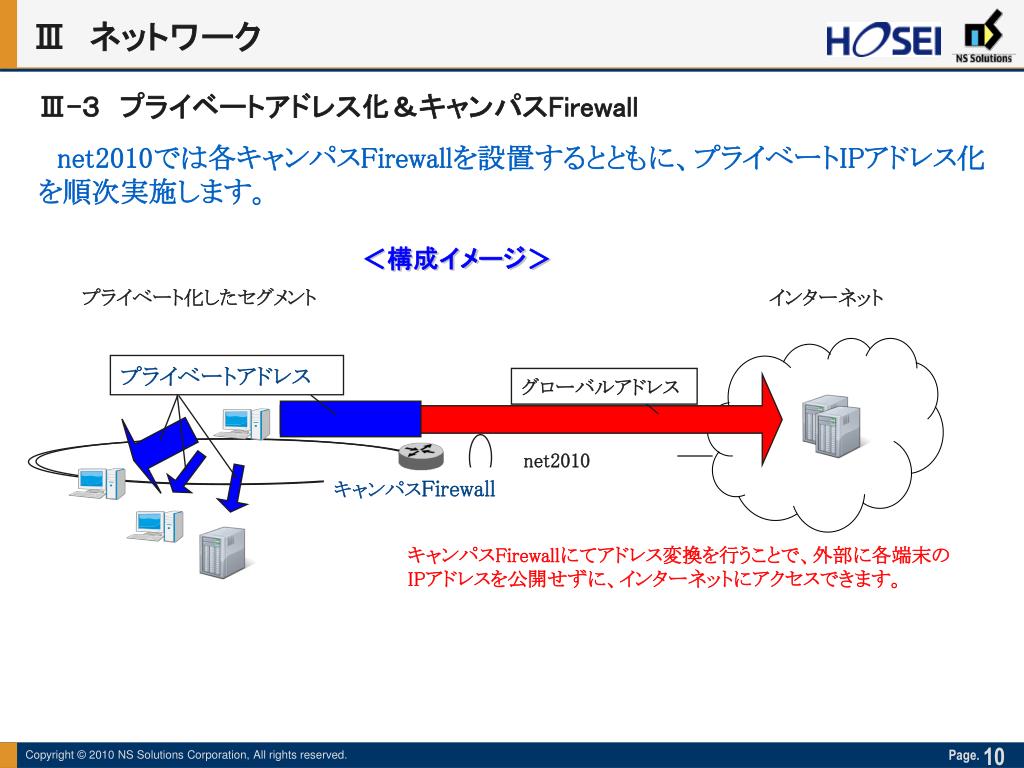 Ⅲ　ネットワーク

HOSEI

NS Solutions

Ⅲ−３　プライベートアドレス化＆キャンパスFirewall

net2010では各キャンパスFirewallを設置するとともに、プライベートIPアドレス化を順次実施します。

＜構成イメージ＞

プライベート化したセグメント

インターネット

プライベートアドレス

グローバルアドレス

net2010

キャンパスFirewall

キャンパスFirewallにてアドレス変換を行うことで、外部に各端末のIPアドレスを公開せずに、インターネットにアクセスできます。

Copyright © 2010 NS Solutions Corporation, All rights reserved.

Page. 10